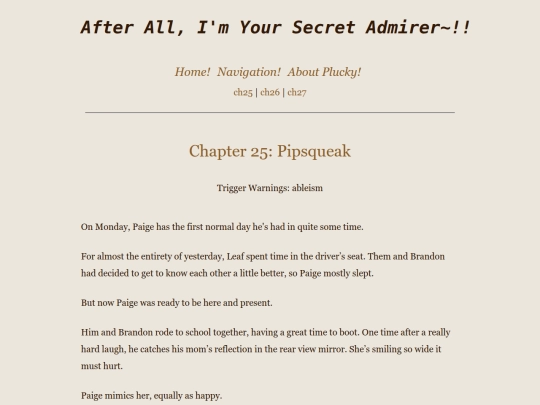 After All, I'm Your Secret Admirer~!!

Home! Navigation! About Plucky!

ch25 | ch26 | ch27

Chapter 25: Pipsqueak

Trigger Warnings: ableism

On Monday, Paige has the first normal day he's had in quite some time.

For almost the entirety of yesterday, Leaf spent time in the driver's seat. Them and Brandon had decided to get to know each other a little better, so Paige mostly slept.

But now Paige was ready to be here and present.

Him and Brandon rode to school together, having a great time to boot. One time after a really hard laugh, he catches his mom's reflection in the rear view mirror. She's smiling so wide it must hurt.

Paige mimics her, equally as happy.